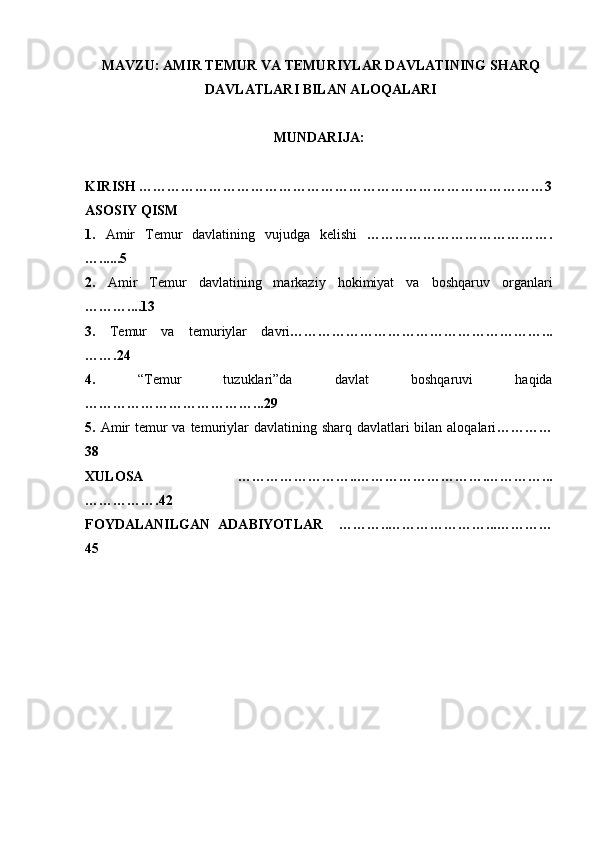 MAVZU: AMIR TEMUR VA TEMURIYLAR DAVLATINING SHARQ DAVLATLARI BILAN ALOQALARI

MUNDARIJA:

KIRISH 3
ASOSIY QISM
1. Amir Temur davlatining vujudga kelishi 5
2. Amir Temur davlatining markaziy hokimiyat va boshqaruv organlari 13
3. Temur va temuriylar davri 24
4. "Temur tuzuklari"da davlat boshqaruvi haqida 29
5. Amir temur va temuriylar davlatining sharq davlatlari bilan aloqalari 38
XULOSA 42
FOYDALANILGAN ADABIYOTLAR 45

Docx.uz